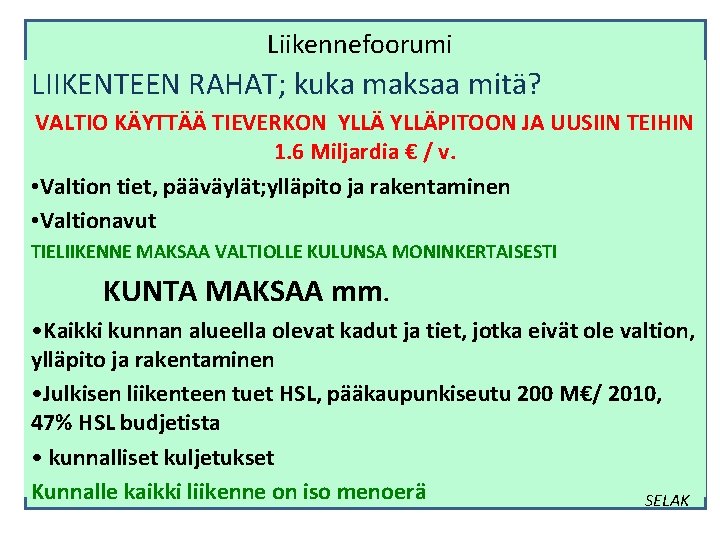 Liikennefoorumi

LIIKENTEEN RAHAT; kuka maksaa mitä?

VALTIO KÄYTTÄÄ TIEVERKON YLLÄ YLLÄPITOON JA UUSIIN TEIHIN 1.6 Miljardia € / v.

•Valtion tiet, pääväylät;ylläpito ja rakentaminen

•Valtionavut

TIELIIKENNE MAKSAA VALTIOLLE KULUNSA MONINKERTAISESTI

KUNTA MAKSAA mm.

•Kaikki kunnan alueella olevat kadut ja tiet, jotka eivät ole valtion, ylläpito ja rakentaminen

•Julkisen liikenteen tuet HSL, pääkaupunkiseutu 200 M€/ 2010, 47% HSL budjetista

• kunnalliset kuljetukset

Kunnalle kaikki liikenne on iso menoerä

SELAK